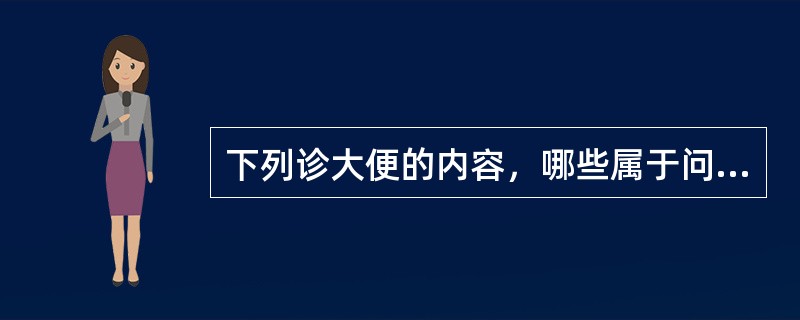 下列诊大便的内容，哪些属于问...